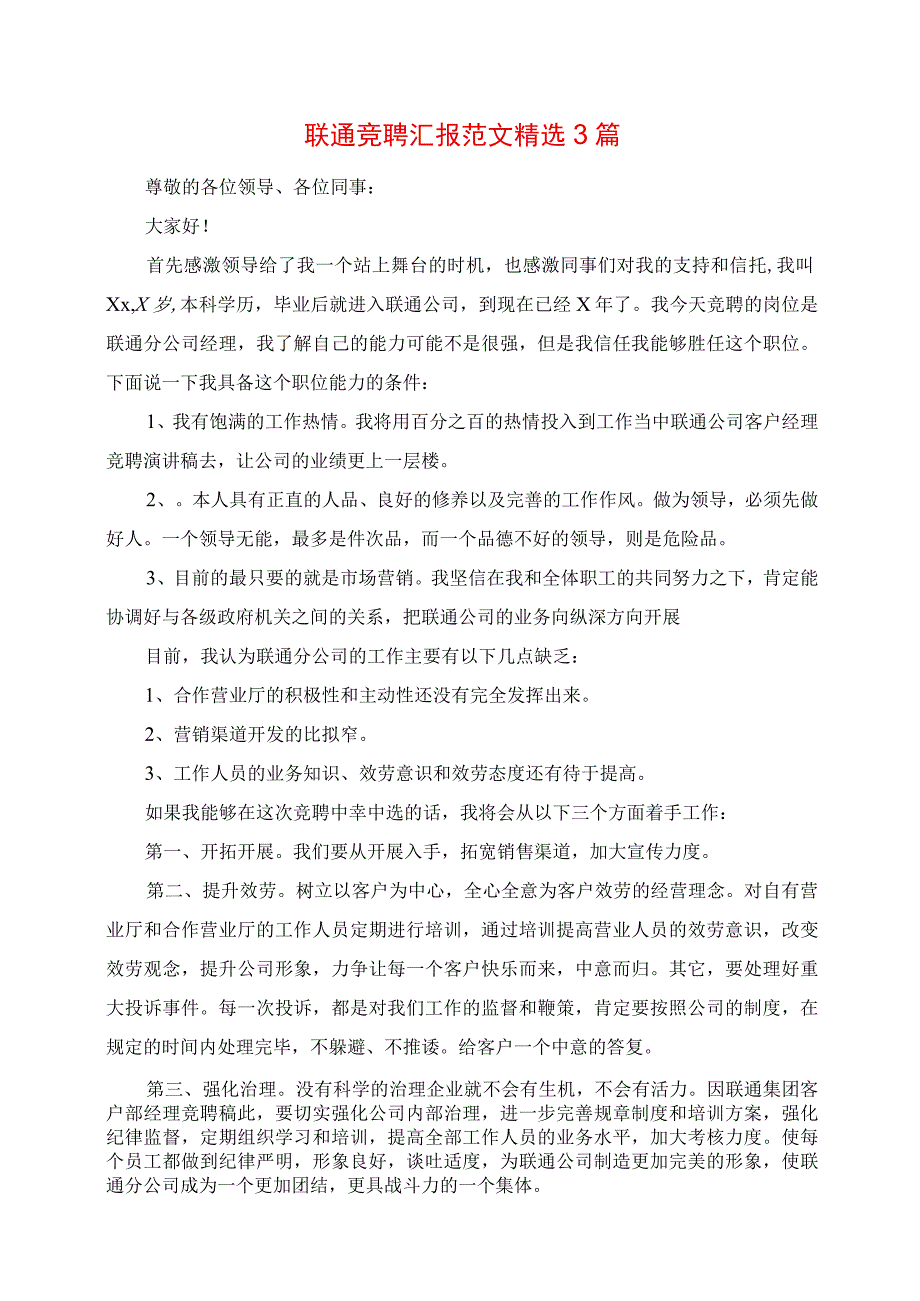 联通竞聘汇报范文精选3篇

尊敬的各位领导、各位同事：

大家好！

首先感激领导给了我一个站上舞台的时机，也感激同事们对我的支持和信托,我叫Xx,X岁,本科学历，毕业后就进入联通公司，到现在已经X年了。我今天竞聘的岗位是联通分公司经理，我了解自己的能力可能不是很强，但是我信任我能够胜任这个职位。下面说一下我具备这个职位能力的条件：

1、我有饱满的工作热情。我将用百分之百的热情投入到工作当中联通公司客户经理竞聘演讲稿去，让公司的业绩更上一层楼。

2、。本人具有正直的人品、良好的修养以及完善的工作作风。做为领导，必须先做好人。一个领导无能，最多是件次品，而一个品德不好的领导，则是危险品。

3、目前的最只要的就是市场营销。我坚信在我和全体职工的共同努力之下，肯定能协调好与各级政府机关之间的关系，把联通公司的业务向纵深方向开展

目前，我认为联通分公司的工作主要有以下几点缺乏：

1、合作营业厅的积极性和主动性还没有完全发挥出来。

2、营销渠道开发的比拟窄。

3、工作人员的业务知识、效劳意识和效劳态度还有待于提高。

如果我能够在这次竞聘中幸中选的话，我将会从以下三个方面着手工作：

第一、开拓开展。我们要从开展入手，拓宽销售渠道，加大宣传力度。

第二、提升效劳。树立以客户为中心，全心全意为客户效劳的经营理念。对自有营业厅和合作营业厅的工作人员定期进行培训，通过培训提高营业人员的效劳意识，改变效劳观念，提升公司形象，力争让每一个客户快乐而来，中意而归。其它，要处理好重大投诉事件。每一次投诉，都是对我们工作的监督和鞭策，肯定要按照公司的制度，在规定的时间内处理完毕，不躲避、不推诿。给客户一个中意的答复。

第三、强化治理。没有科学的治理企业就不会有生机，不会有活力。因联通集团客户部经理竞聘稿此，要切实强化公司内部治理，进一步完善规章制度和培训方案，强化纪律监督，定期组织学习和培训，提高全部工作人员的业务水平，加大考核力度。使每个员工都做到纪律严明，形象良好，谈吐适度，为联通公司制造更加完美的形象，使联通分公司成为一个更加团结，更具战斗力的一个集体。